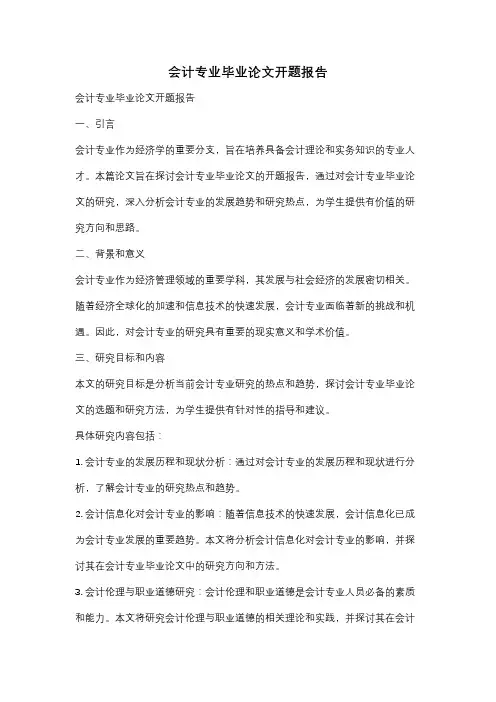 会计专业毕业论文开题报告

会计专业毕业论文开题报告

一、引言

会计专业作为经济学的重要分支，旨在培养具备会计理论和实务知识的专业人才。本篇论文旨在探讨会计专业毕业论文的开题报告，通过对会计专业毕业论文的研究，深入分析会计专业的发展趋势和研究热点，为学生提供有价值的研究方向和思路。

二、背景和意义

会计专业作为经济管理领域的重要学科，其发展与社会经济的发展密切相关。随着经济全球化的加速和信息技术的快速发展，会计专业面临着新的挑战和机遇。因此，对会计专业的研究具有重要的现实意义和学术价值。

三、研究目标和内容

本文的研究目标是分析当前会计专业研究的热点和趋势，探讨会计专业毕业论文的选题和研究方法，为学生提供有针对性的指导和建议。

具体研究内容包括：

1. 会计专业的发展历程和现状分析：通过对会计专业的发展历程和现状进行分析，了解会计专业的研究热点和趋势。

2. 会计信息化对会计专业的影响：随着信息技术的快速发展，会计信息化已成为会计专业发展的重要趋势。本文将分析会计信息化对会计专业的影响，并探讨其在会计专业毕业论文中的研究方向和方法。

3. 会计伦理与职业道德研究：会计伦理和职业道德是会计专业人员必备的素质和能力。本文将研究会计伦理与职业道德的相关理论和实践，并探讨其在会计